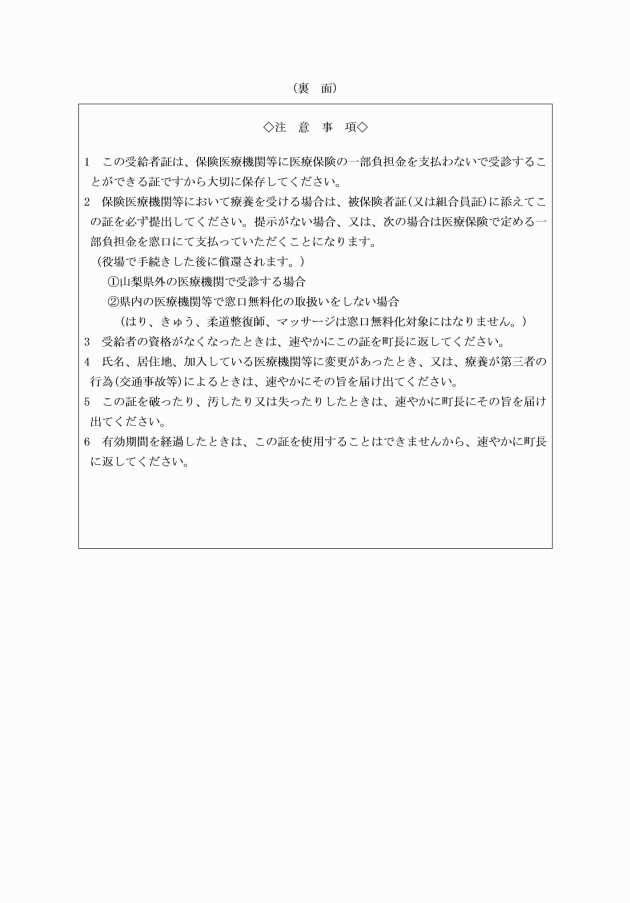 （裏　面）

◇注　意　事　項◇

1　この受給者証は、保険医療機関等に医療保険の一部負担金を支払わないで受診することができる証ですから大切に保存してください。
2　保険医療機関等において療養を受ける場合は、被保険者証(又は組合員証)に添えてこの証を必ず提出してください。提示がない場合、又は、次の場合は医療保険で定める一部負担金を窓口にて支払っていただくことになります。
（役場で手続きした後に償還されます。）
①山梨県外の医療機関で受診する場合
②県内の医療機関等で窓口無料化の取扱いをしない場合
（はり、きゅう、柔道整復師、マッサージは窓口無料化対象にはなりません。）
3　受給者の資格がなくなったときは、速やかにこの証を町長に返してください。
4　氏名、居住地、加入している医療機関等に変更があったとき、又は、療養が第三者の行為(交通事故等)によるときは、速やかにその旨を届け出てください。
5　この証を破ったり、汚したり又は失ったりしたときは、速やかに町長にその旨を届け出てください。
6　有効期間を経過したときは、この証を使用することはできませんから、速やかに町長に返してください。